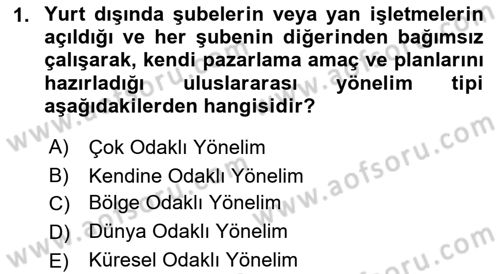 1. Yurt dışında şubelerin veya yan işletmelerin açıldığı ve her şubenin diğerinden bağımsız çalışarak, kendi pazarlama amaç ve planlarını hazırladığı uluslararası yönelim tipi aşağıdakilerden hangisidir?

A) Çok Odaklı Yönelim
B) Kendine Odaklı Yönelim
C) Bölge Odaklı Yönelim
D) Dünya Odaklı Yönelim
E) Küresel Odaklı Yönelim

www.aofsoru.com
www.aofsoru.com
www.aofsoru.com
www.aofsoru.com